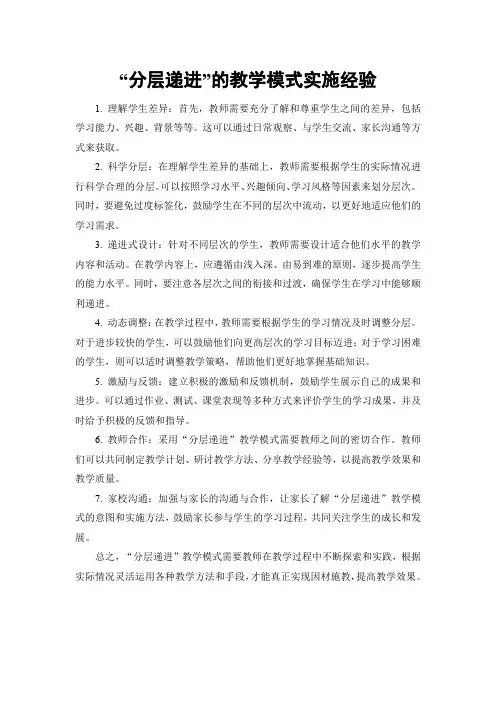 “分层递进”的教学模式实施经验

1. 理解学生差异：首先，教师需要充分了解和尊重学生之间的差异，包括学习能力、兴趣、背景等等。这可以通过日常观察、与学生交流、家长沟通等方式来获取。

2. 科学分层：在理解学生差异的基础上，教师需要根据学生的实际情况进行科学合理的分层。可以按照学习水平、兴趣倾向、学习风格等因素来划分层次。同时，要避免过度标签化，鼓励学生在不同的层次中流动，以更好地适应他们的学习需求。

3. 递进式设计：针对不同层次的学生，教师需要设计适合他们水平的教学内容和活动。在教学内容上，应遵循由浅入深、由易到难的原则，逐步提高学生的能力水平。同时，要注意各层次之间的衔接和过渡，确保学生在学习中能够顺利递进。

4. 动态调整：在教学过程中，教师需要根据学生的学习情况及时调整分层。对于进步较快的学生，可以鼓励他们向更高层次的学习目标迈进；对于学习困难的学生，则可以适时调整教学策略，帮助他们更好地掌握基础知识。

5. 激励与反馈：建立积极的激励和反馈机制，鼓励学生展示自己的成果和进步。可以通过作业、测试、课堂表现等多种方式来评价学生的学习成果，并及时给予积极的反馈和指导。

6. 教师合作：采用“分层递进”教学模式需要教师之间的密切合作。教师们可以共同制定教学计划、研讨教学方法、分享教学经验等，以提高教学效果和教学质量。

7. 家校沟通：加强与家长的沟通与合作，让家长了解“分层递进”教学模式的意图和实施方法，鼓励家长参与学生的学习过程，共同关注学生的成长和发展。

总之，“分层递进”教学模式需要教师在教学过程中不断探索和实践，根据实际情况灵活运用各种教学方法和手段，才能真正实现因材施教，提高教学效果。